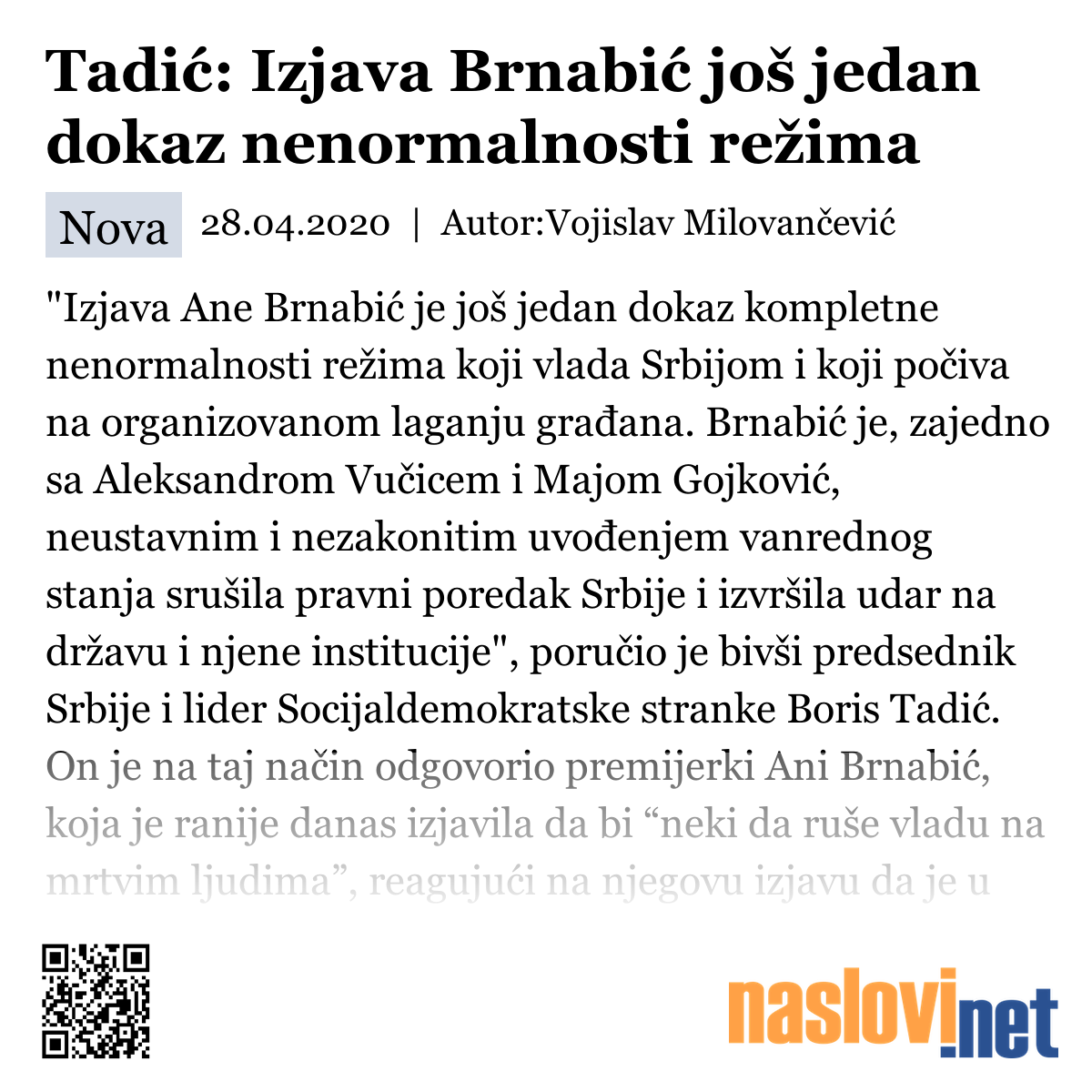 Tadić: Izjava Brnabić još jedan dokaz nenormalnosti režima

Nova 28.04.2020 | Autor:Vojislav Milovančević

"Izjava Ane Brnabić je još jedan dokaz kompletne nenormalnosti režima koji vlada Srbijom i koji počiva na organizovanom laganju građana. Brnabić je, zajedno sa Aleksandrom Vučicem i Majom Gojković, neustavnim i nezakonitim uvođenjem vanrednog stanja srušila pravni poredak Srbije i izvršila udar na državu i njene institucije", poručio je bivši predsednik Srbije i lider Socijaldemokratske stranke Boris Tadić. On je na taj način odgovorio premijerki Ani Brnabić, koja je ranije danas izjavila da bi “neki da ruše vladu na mrtvim ljudima”, reagujući na njegovu izjavu da je u

naslovi.net